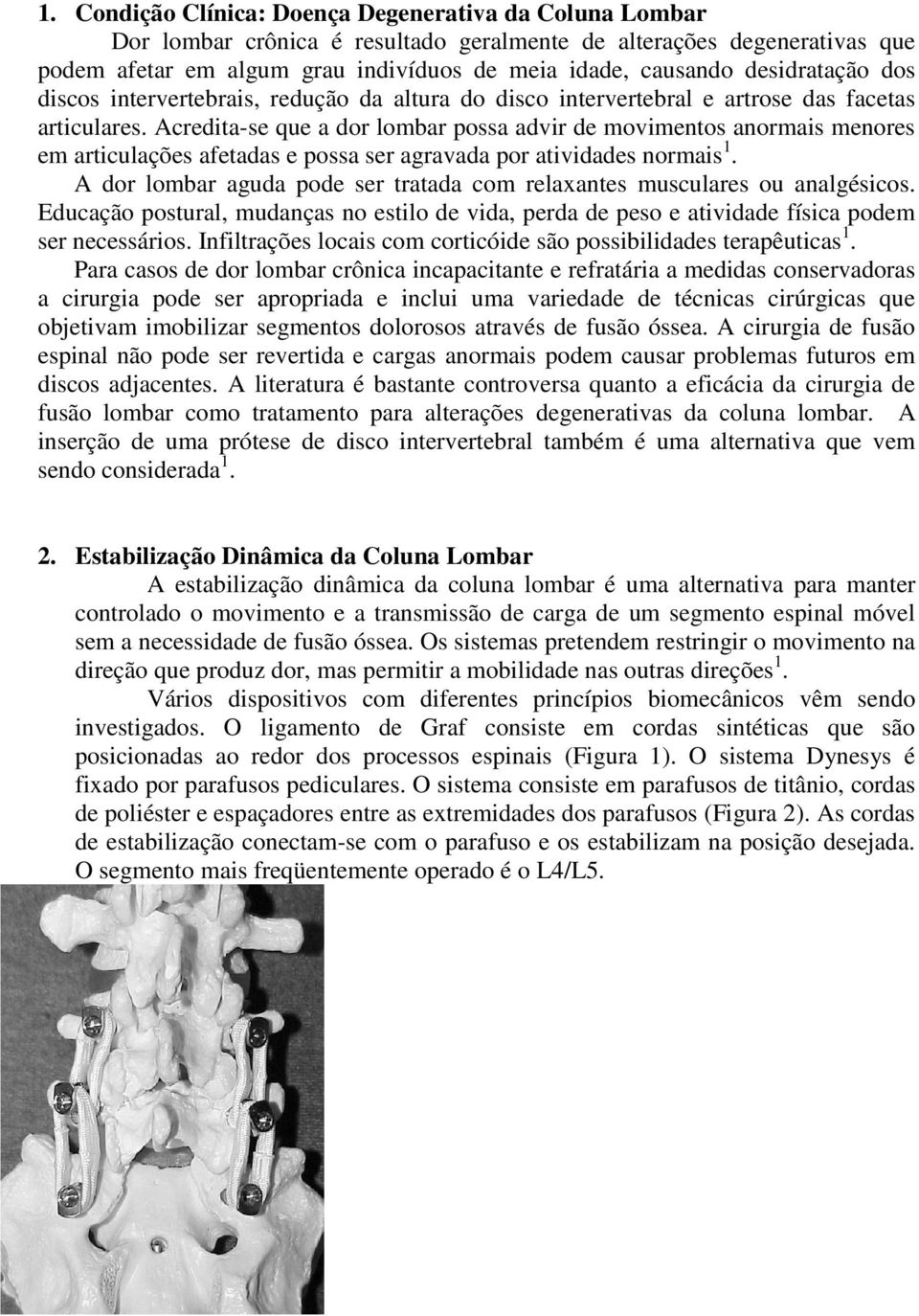 1. Condição Clínica: Doença Degenerativa da Coluna Lombar

Dor lombar crônica é resultado geralmente de alterações degenerativas que podem afetar em algum grau indivíduos de meia idade, causando desidratação dos discos intervertebrais, redução da altura do disco intervertebral e artrose das facetas articulares. Acredita-se que a dor lombar possa advir de movimentos anormais menores em articulações afetadas e possa ser agravada por atividades normais$^1$.

A dor lombar aguda pode ser tratada com relaxantes musculares ou analgésicos. Educação postural, mudanças no estilo de vida, perda de peso e atividade física podem ser necessários. Infiltrações locais com corticóide são possibilidades terapêuticas$^1$.

Para casos de dor lombar crônica incapacitante e refratária a medidas conservadoras a cirurgia pode ser apropriada e inclui uma variedade de técnicas cirúrgicas que objetivam imobilizar segmentos dolorosos através de fusão óssea. A cirurgia de fusão espinal não pode ser revertida e cargas anormais podem causar problemas futuros em discos adjacentes. A literatura é bastante controversa quanto a eficácia da cirurgia de fusão lombar como tratamento para alterações degenerativas da coluna lombar. A inserção de uma prótese de disco intervertebral também é uma alternativa que vem sendo considerada$^1$.

2. Estabilização Dinâmica da Coluna Lombar

A estabilização dinâmica da coluna lombar é uma alternativa para manter controlado o movimento e a transmissão de carga de um segmento espinal móvel sem a necessidade de fusão óssea. Os sistemas pretendem restringir o movimento na direção que produz dor, mas permitir a mobilidade nas outras direções$^1$.

Vários dispositivos com diferentes princípios biomecânicos vêm sendo investigados. O ligamento de Graf consiste em cordas sintéticas que são posicionadas ao redor dos processos espinais (Figura 1). O sistema Dynesys é fixado por parafusos pediculares. O sistema consiste em parafusos de titânio, cordas de poliéster e espaçadores entre as extremidades dos parafusos (Figura 2). As cordas de estabilização conectam-se com o parafuso e os estabilizam na posição desejada. O segmento mais freqüentemente operado é o L4/L5.